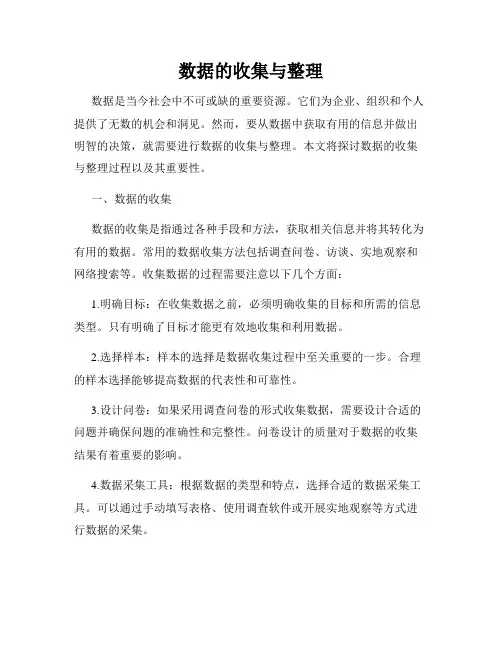 数据的收集与整理

数据是当今社会中不可或缺的重要资源。它们为企业、组织和个人提供了无数的机会和洞见。然而，要从数据中获取有用的信息并做出明智的决策，就需要进行数据的收集与整理。本文将探讨数据的收集与整理过程以及其重要性。

一、数据的收集

数据的收集是指通过各种手段和方法，获取相关信息并将其转化为有用的数据。常用的数据收集方法包括调查问卷、访谈、实地观察和网络搜索等。收集数据的过程需要注意以下几个方面：

1.明确目标：在收集数据之前，必须明确收集的目标和所需的信息类型。只有明确了目标才能更有效地收集和利用数据。

2.选择样本：样本的选择是数据收集过程中至关重要的一步。合理的样本选择能够提高数据的代表性和可靠性。

3.设计问卷：如果采用调查问卷的形式收集数据，需要设计合适的问题并确保问题的准确性和完整性。问卷设计的质量对于数据的收集结果有着重要的影响。

4.数据采集工具：根据数据的类型和特点，选择合适的数据采集工具。可以通过手动填写表格、使用调查软件或开展实地观察等方式进行数据的采集。